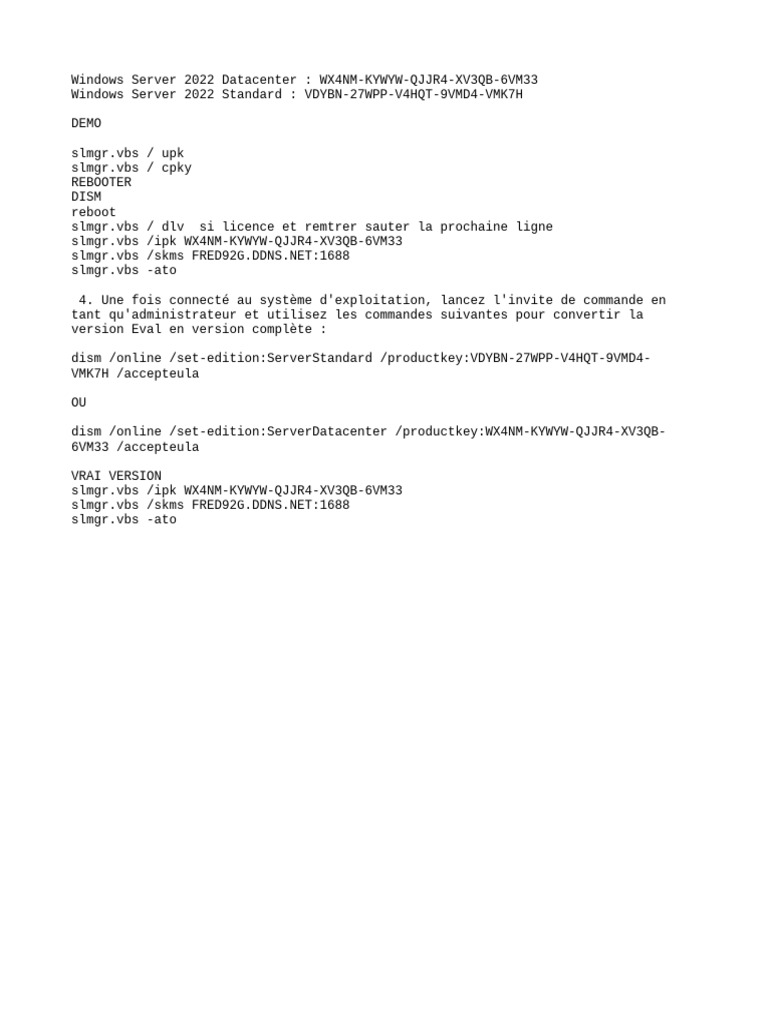 Windows Server 2022 Datacenter : WX4NM-KYWYW-QJJR4-XV3QB-6VM33
Windows Server 2022 Standard : VDYBN-27WPP-V4HQT-9VMD4-VMK7H

DEMO

slmgr.vbs / upk
slmgr.vbs / cpky
REBOOTER
DISM
reboot
slmgr.vbs / dlv  si licence et remtrer sauter la prochaine ligne
slmgr.vbs /ipk WX4NM-KYWYW-QJJR4-XV3QB-6VM33
slmgr.vbs /skms FRED92G.DDNS.NET:1688
slmgr.vbs -ato

4. Une fois connecté au système d'exploitation, lancez l'invite de commande en tant qu'administrateur et utilisez les commandes suivantes pour convertir la version Eval en version complète :

dism /online /set-edition:ServerStandard /productkey:VDYBN-27WPP-V4HQT-9VMD4-VMK7H /accepteula

OU

dism /online /set-edition:ServerDatacenter /productkey:WX4NM-KYWYW-QJJR4-XV3QB-6VM33 /accepteula

VRAI VERSION
slmgr.vbs /ipk WX4NM-KYWYW-QJJR4-XV3QB-6VM33
slmgr.vbs /skms FRED92G.DDNS.NET:1688
slmgr.vbs -ato